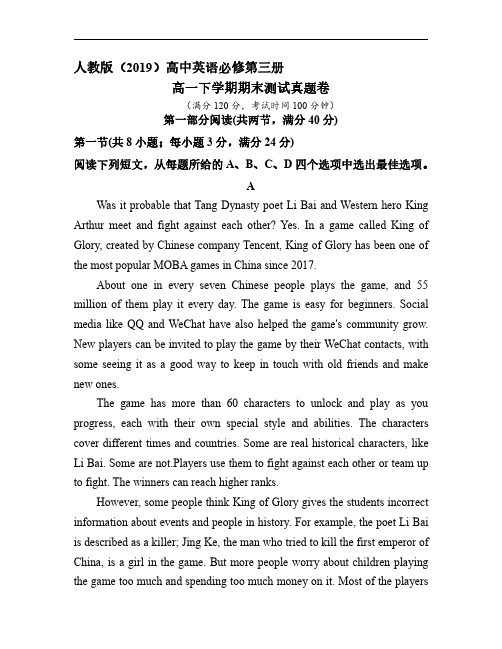 人教版（2019）高中英语必修第三册

高一下学期期末测试真题卷

（满分 120 分，考试时间 100 分钟）

第一部分阅读(共两节，满分 40 分)

第一节(共 8 小题；每小题 3 分，满分 24 分)

阅读下列短文，从每题所给的 A、B、C、D 四个选项中选出最佳选项。

A

Was it probable that Tang Dynasty poet Li Bai and Western hero King Arthur meet and fight against each other? Yes. In a game called King of Glory, created by Chinese company Tencent, King of Glory has been one of the most popular MOBA games in China since 2017.

About one in every seven Chinese people plays the game, and 55 million of them play it every day. The game is easy for beginners. Social media like QQ and WeChat have also helped the game's community grow. New players can be invited to play the game by their WeChat contacts, with some seeing it as a good way to keep in touch with old friends and make new ones.

The game has more than 60 characters to unlock and play as you progress, each with their own special style and abilities. The characters cover different times and countries. Some are real historical characters, like Li Bai. Some are not.Players use them to fight against each other or team up to fight. The winners can reach higher ranks.

However, some people think King of Glory gives the students incorrect information about events and people in history. For example, the poet Li Bai is described as a killer; Jing Ke, the man who tried to kill the first emperor of China, is a girl in the game. But more people worry about children playing the game too much and spending too much money on it. Most of the players